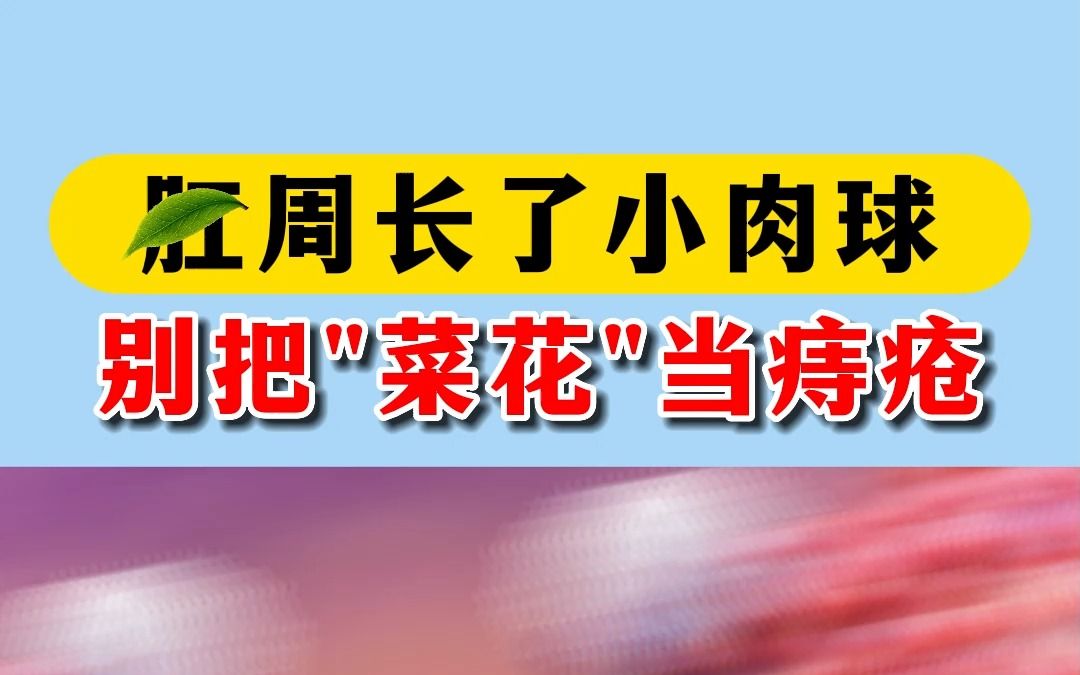 肛周长了小肉球
别把"菜花"当痔疮